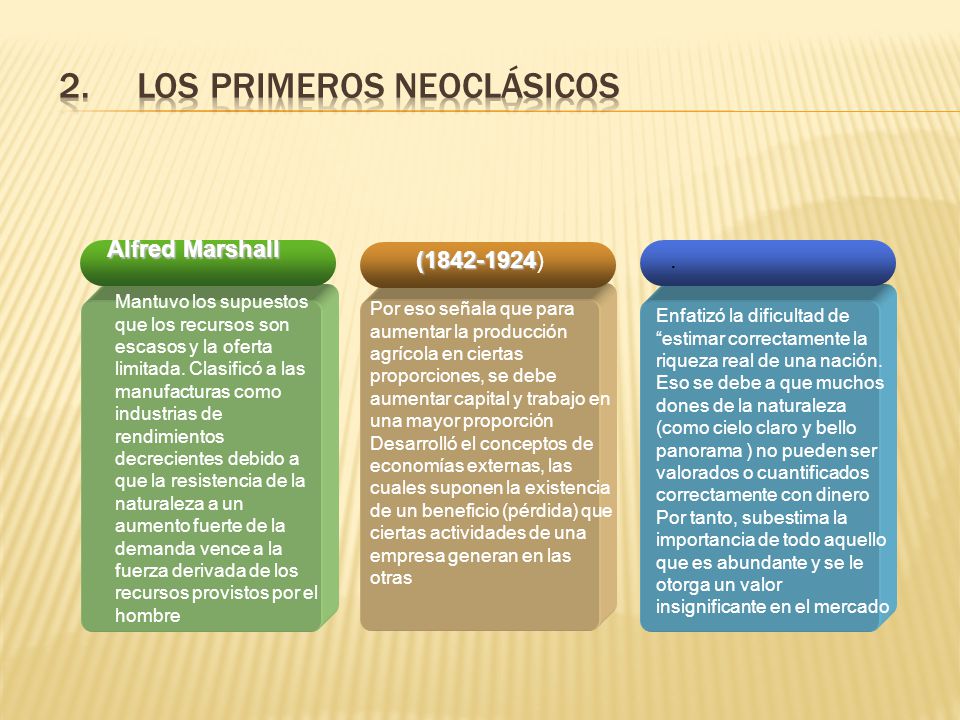 2. LOS PRIMEROS NEOCLÁSICOS

Alfred Marshall

Mantuvo los supuestos que los recursos son escasos y la oferta limitada. Clasificó a las manufacturas como industrias de rendimientos decrecientes debido a que la resistencia de la naturaleza a un aumento fuerte de la demanda vence a la fuerza derivada de los recursos provistos por el hombre

(1842-1924)

Por eso señala que para aumentar la producción agrícola en ciertas proporciones, se debe aumentar capital y trabajo en una mayor proporción Desarrolló el conceptos de economías externas, las cuales suponen la existencia de un beneficio (pérdida) que ciertas actividades de una empresa generan en las otras

.

Enfatizó la dificultad de “estimar correctamente la riqueza real de una nación. Eso se debe a que muchos dones de la naturaleza (como cielo claro y bello panorama ) no pueden ser valorados o cuantificados correctamente con dinero Por tanto, subestima la importancia de todo aquello que es abundante y se le otorga un valor insignificante en el mercado